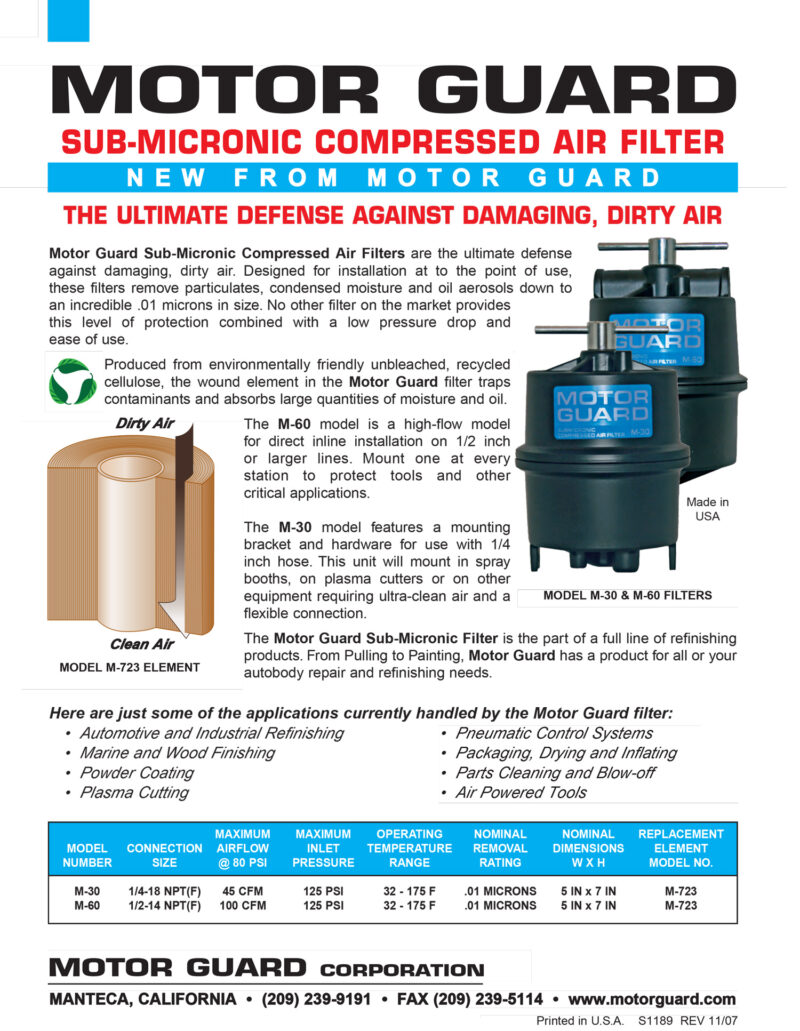 MOTOR GUARD

SUB-MICRONIC COMPRESSED AIR FILTER

NEW FROM MOTOR GUARD

THE ULTIMATE DEFENSE AGAINST DAMAGING, DIRTY AIR

Motor Guard Sub-Micronic Compressed Air Filters are the ultimate defense against damaging, dirty air. Designed for installation at to the point of use, these filters remove particulates, condensed moisture and oil aerosols down to an incredible .01 microns in size. No other filter on the market provides this level of protection combined with a low pressure drop and ease of use.

Produced from environmentally friendly unbleached, recycled cellulose, the wound element in the Motor Guard filter traps contaminants and absorbs large quantities of moisture and oil.

Dirty Air

Clean Air

MODEL M-723 ELEMENT

The M-60 model is a high-flow model for direct inline installation on 1/2 inch or larger lines. Mount one at every station to protect tools and other critical applications.

The M-30 model features a mounting bracket and hardware for use with 1/4 inch hose. This unit will mount in spray booths, on plasma cutters or on other equipment requiring ultra-clean air and a flexible connection.

MOTOR GUARD SUB-MICRONIC COMPRESSED AIR FILTER M-60

MOTOR GUARD SUB-MICRONIC COMPRESSED AIR FILTER M-30

Made in USA

MODEL M-30 & M-60 FILTERS

The Motor Guard Sub-Micronic Filter is the part of a full line of refinishing products. From Pulling to Painting, Motor Guard has a product for all or your autobody repair and refinishing needs.

Here are just some of the applications currently handled by the Motor Guard filter:

• Automotive and Industrial Refinishing
• Marine and Wood Finishing
• Powder Coating
• Plasma Cutting

• Pneumatic Control Systems
• Packaging, Drying and Inflating
• Parts Cleaning and Blow-off
• Air Powered Tools

| MODEL NUMBER | CONNECTION SIZE | MAXIMUM AIRFLOW @ 80 PSI | MAXIMUM INLET PRESSURE | OPERATING TEMPERATURE RANGE | NOMINAL REMOVAL RATING | NOMINAL DIMENSIONS W X H | REPLACEMENT ELEMENT MODEL NO. |
|---|---|---|---|---|---|---|---|
| M-30 | 1/4-18 NPT(F) | 45 CFM | 125 PSI | 32 - 175 F | .01 MICRONS | 5 IN x 7 IN | M-723 |
| M-60 | 1/2-14 NPT(F) | 100 CFM | 125 PSI | 32 - 175 F | .01 MICRONS | 5 IN x 7 IN | M-723 |

MOTOR GUARD CORPORATION

MANTECA, CALIFORNIA • (209) 239-9191 • FAX (209) 239-5114 • www.motorguard.com

Printed in U.S.A. S1189 REV 11/07